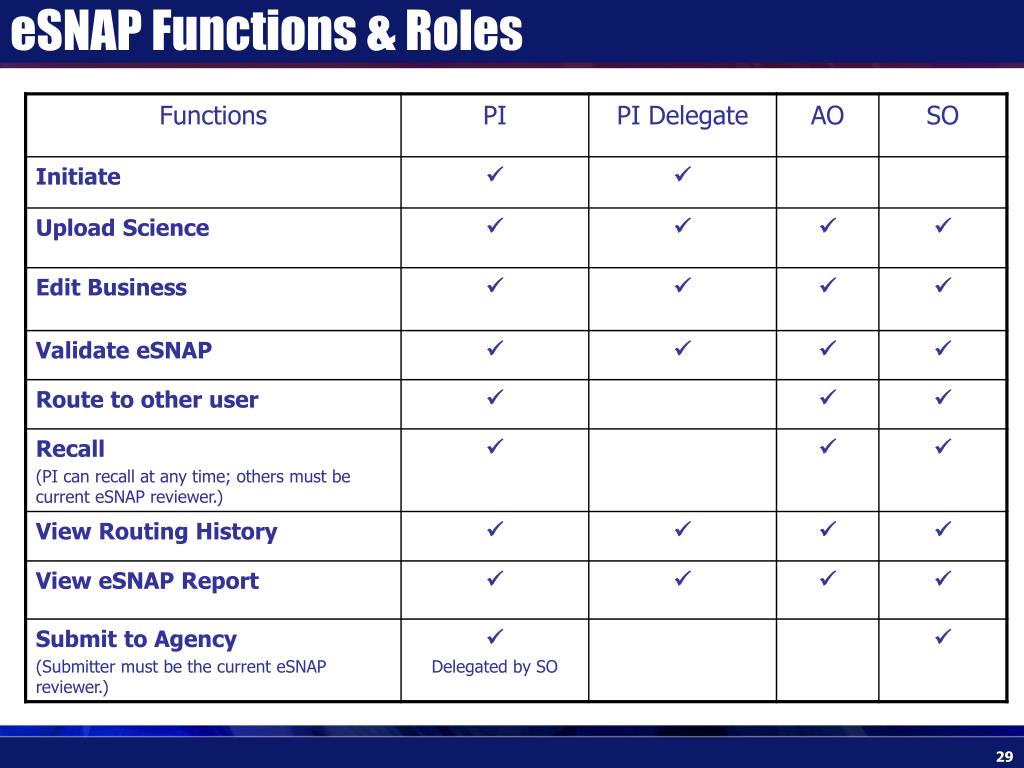 eSNAP Functions & Roles

| Functions | PI | PI Delegate | AO | SO |
|---|---|---|---|---|
| Initiate | ✓ | ✓ | | |
| Upload Science | ✓ | ✓ | ✓ | ✓ |
| Edit Business | ✓ | ✓ | ✓ | ✓ |
| Validate eSNAP | ✓ | ✓ | ✓ | ✓ |
| Route to other user | ✓ | | ✓ | ✓ |
| Recall (PI can recall at any time; others must be current eSNAP reviewer.) | ✓ | | ✓ | ✓ |
| View Routing History | ✓ | ✓ | ✓ | ✓ |
| View eSNAP Report | ✓ | ✓ | ✓ | ✓ |
| Submit to Agency (Submitter must be the current eSNAP reviewer.) | ✓ Delegated by SO | | | ✓ |

29